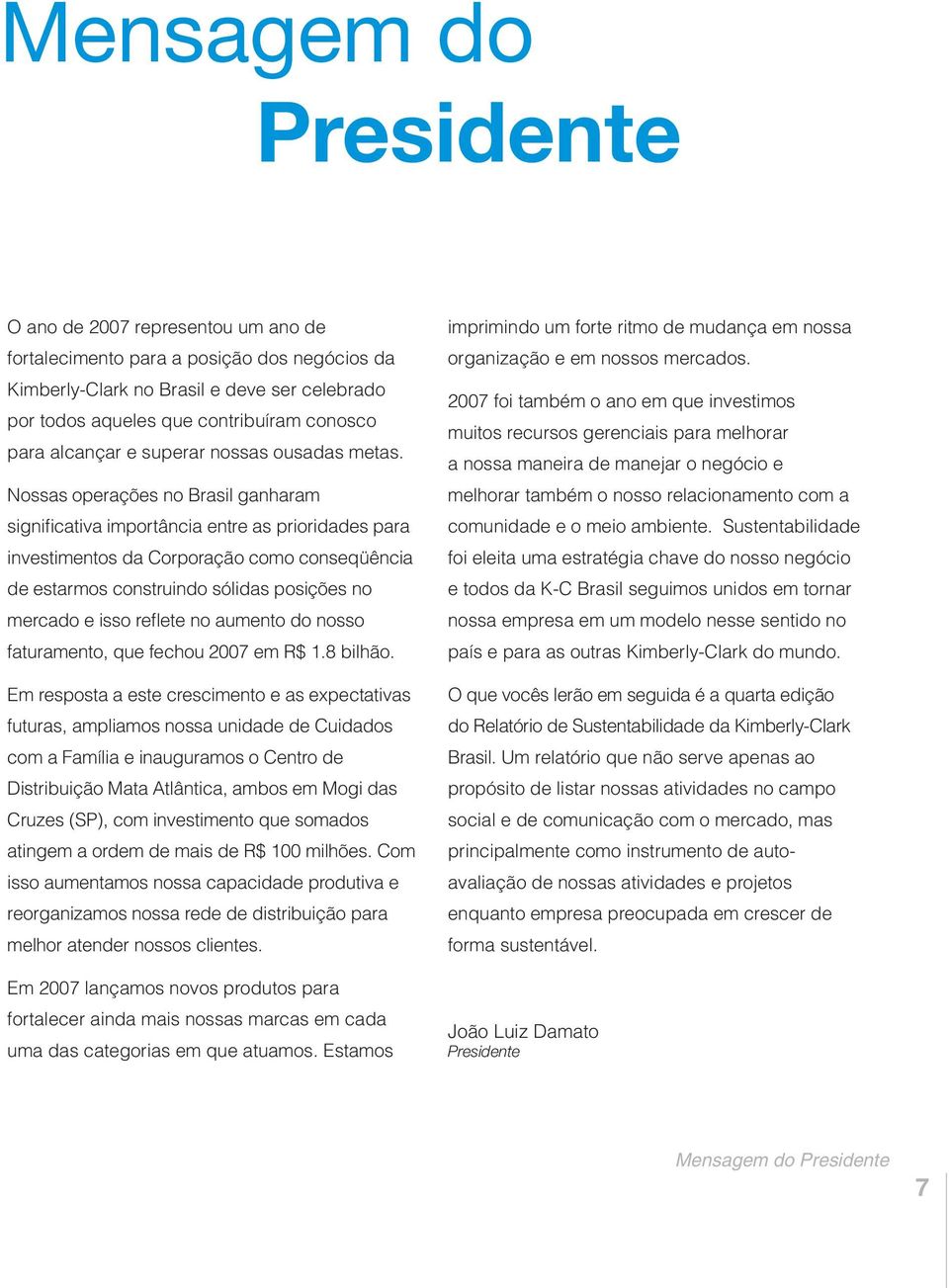 Mensagem do
Presidente

O ano de 2007 representou um ano de fortalecimento para a posição dos negócios da Kimberly-Clark no Brasil e deve ser celebrado por todos aqueles que contribuíram conosco para alcançar e superar nossas ousadas metas.

Nossas operações no Brasil ganharam significativa importância entre as prioridades para investimentos da Corporação como conseqüência de estarmos construindo sólidas posições no mercado e isso reflete no aumento do nosso faturamento, que fechou 2007 em R$ 1.8 bilhão.

Em resposta a este crescimento e as expectativas futuras, ampliamos nossa unidade de Cuidados com a Família e inauguramos o Centro de Distribuição Mata Atlântica, ambos em Mogi das Cruzes (SP), com investimento que somados atingem a ordem de mais de R$ 100 milhões. Com isso aumentamos nossa capacidade produtiva e reorganizamos nossa rede de distribuição para melhor atender nossos clientes.

Em 2007 lançamos novos produtos para fortalecer ainda mais nossas marcas em cada uma das categorias em que atuamos. Estamos imprimindo um forte ritmo de mudança em nossa organização e em nossos mercados.

2007 foi também o ano em que investimos muitos recursos gerenciais para melhorar a nossa maneira de manejar o negócio e melhorar também o nosso relacionamento com a comunidade e o meio ambiente. Sustentabilidade foi eleita uma estratégia chave do nosso negócio e todos da K-C Brasil seguimos unidos em tornar nossa empresa em um modelo nesse sentido no país e para as outras Kimberly-Clark do mundo.

O que vocês lerão em seguida é a quarta edição do Relatório de Sustentabilidade da Kimberly-Clark Brasil. Um relatório que não serve apenas ao propósito de listar nossas atividades no campo social e de comunicação com o mercado, mas principalmente como instrumento de auto-avaliação de nossas atividades e projetos enquanto empresa preocupada em crescer de forma sustentável.

João Luiz Damato
Presidente

Mensagem do Presidente
7